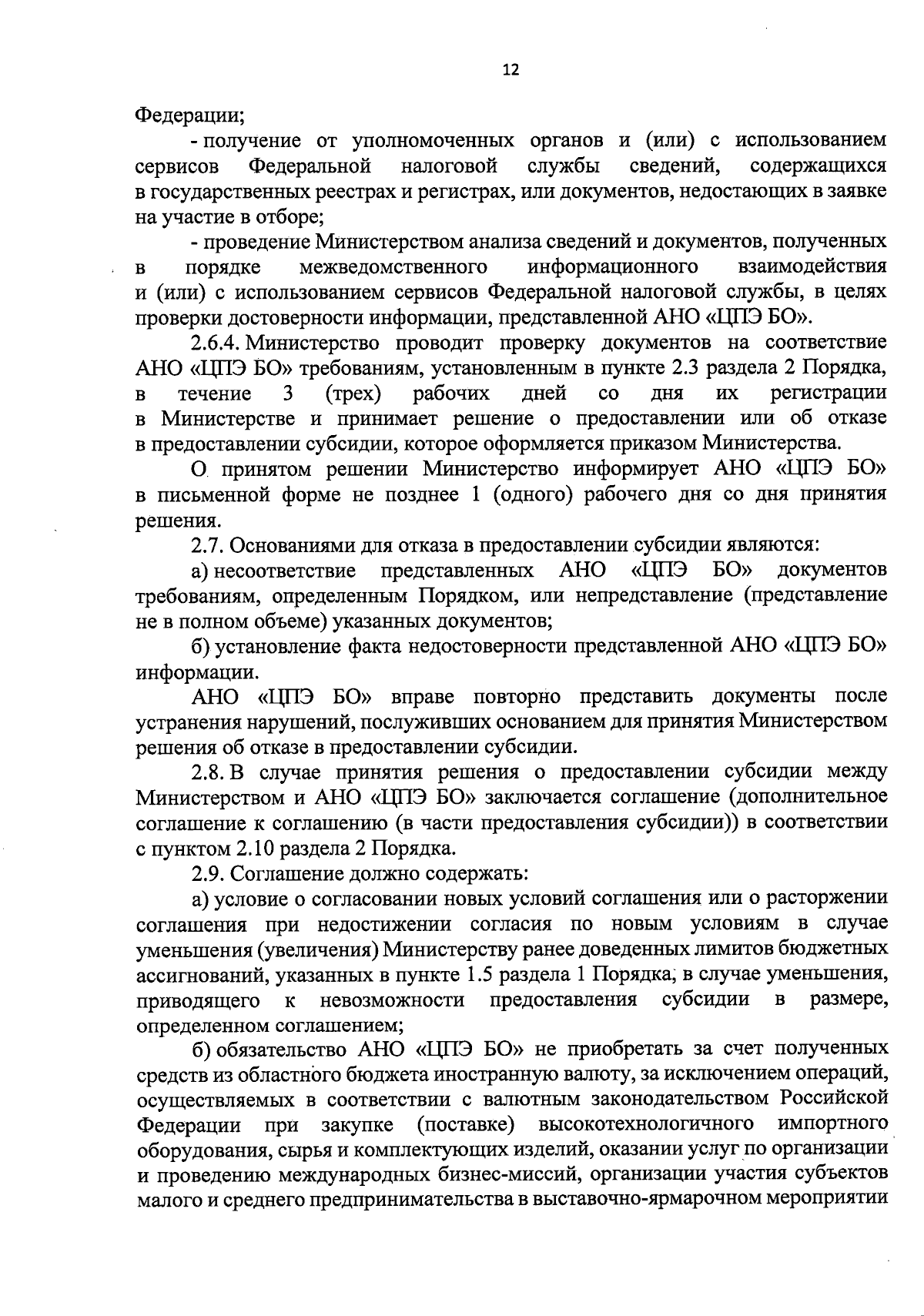 12

Федерации;

- получение от уполномоченных органов и (или) с использованием сервисов Федеральной налоговой службы сведений, содержащихся в государственных реестрах и регистрах, или документов, недостающих в заявке на участие в отборе;

- проведение Министерством анализа сведений и документов, полученных в порядке межведомственного информационного взаимодействия и (или) с использованием сервисов Федеральной налоговой службы, в целях проверки достоверности информации, представленной АНО «ЦПЭ БО».

2.6.4. Министерство проводит проверку документов на соответствие АНО «ЦПЭ БО» требованиям, установленным в пункте 2.3 раздела 2 Порядка, в течение 3 (трех) рабочих дней со дня их регистрации в Министерстве и принимает решение о предоставлении или об отказе в предоставлении субсидии, которое оформляется приказом Министерства.

О принятом решении Министерство информирует АНО «ЦПЭ БО» в письменной форме не позднее 1 (одного) рабочего дня со дня принятия решения.

2.7. Основаниями для отказа в предоставлении субсидии являются:

а) несоответствие представленных АНО «ЦПЭ БО» документов требованиям, определенным Порядком, или непредставление (представление не в полном объеме) указанных документов;

б) установление факта недостоверности представленной АНО «ЦПЭ БО» информации.

АНО «ЦПЭ БО» вправе повторно представить документы после устранения нарушений, послуживших основанием для принятия Министерством решения об отказе в предоставлении субсидии.

2.8. В случае принятия решения о предоставлении субсидии между Министерством и АНО «ЦПЭ БО» заключается соглашение (дополнительное соглашение к соглашению (в части предоставления субсидии)) в соответствии с пунктом 2.10 раздела 2 Порядка.

2.9. Соглашение должно содержать:

а) условие о согласовании новых условий соглашения или о расторжении соглашения при недостижении согласия по новым условиям в случае уменьшения (увеличения) Министерству ранее доведенных лимитов бюджетных ассигнований, указанных в пункте 1.5 раздела 1 Порядка, в случае уменьшения, приводящего к невозможности предоставления субсидии в размере, определенном соглашением;

б) обязательство АНО «ЦПЭ БО» не приобретать за счет полученных средств из областного бюджета иностранную валюту, за исключением операций, осуществляемых в соответствии с валютным законодательством Российской Федерации при закупке (поставке) высокотехнологичного импортного оборудования, сырья и комплектующих изделий, оказании услуг по организации и проведению международных бизнес-миссий, организации участия субъектов малого и среднего предпринимательства в выставочно-ярмарочном мероприятии